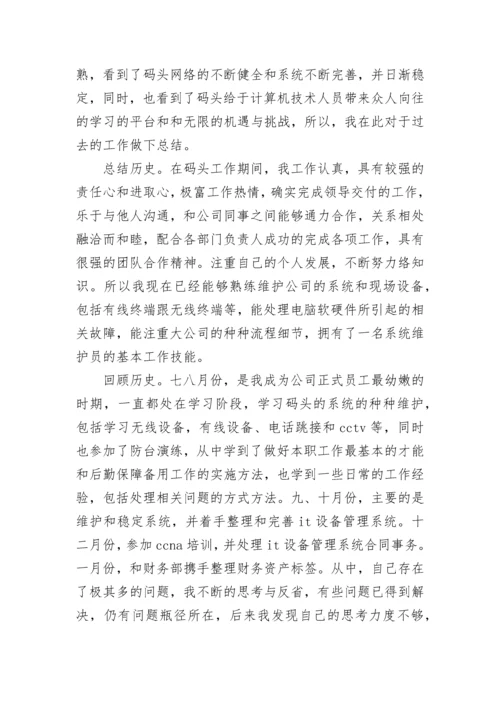 熟，看到了码头网络的不断健全和系统不断完善，并日渐稳定，同时，也看到了码头给于计算机技术人员带来众人向往的学习的平台和和无限的机遇与挑战，所以，我在此对于过去的工作做下总结。

总结历史。在码头工作期间，我工作认真，具有较强的责任心和进取心，极富工作热情，确实完成领导交付的工作，乐于与他人沟通，和公司同事之间能够通力合作，关系相处融洽而和睦，配合各部门负责人成功的完成各项工作，具有很强的团队合作精神。注重自己的个人发展，不断努力络知识。所以我现在已经能够熟练维护公司的系统和现场设备，包括有线终端跟无线终端等，能处理电脑软硬件所引起的相关故障，能注重大公司的种种流程细节，拥有了一名系统维护员的基本工作技能。

回顾历史。七八月份，是我成为公司正式员工最幼嫩的时期，一直都处在学习阶段，学习码头的系统的种种维护，包括学习无线设备，有线设备、电话跳接和 cctv 等，同时也参加了防台演练，从中学到了做好本职工作最基本的才能和后勤保障备用工作的实施方法，也学到一些日常的工作经验，包括处理相关问题的方式方法。九、十月份，主要的是维护和稳定系统，并着手整理和完善 it 设备管理系统。十二月份，参加 ccna 培训，并处理 it 设备管理系统合同事务。一月份，和财务部携手整理财务资产标签。从中，自己存在了极其多的问题，我不断的思考与反省，有些问题已得到解决，仍有问题瓶径所在，后来我发现自己的思考力度不够，